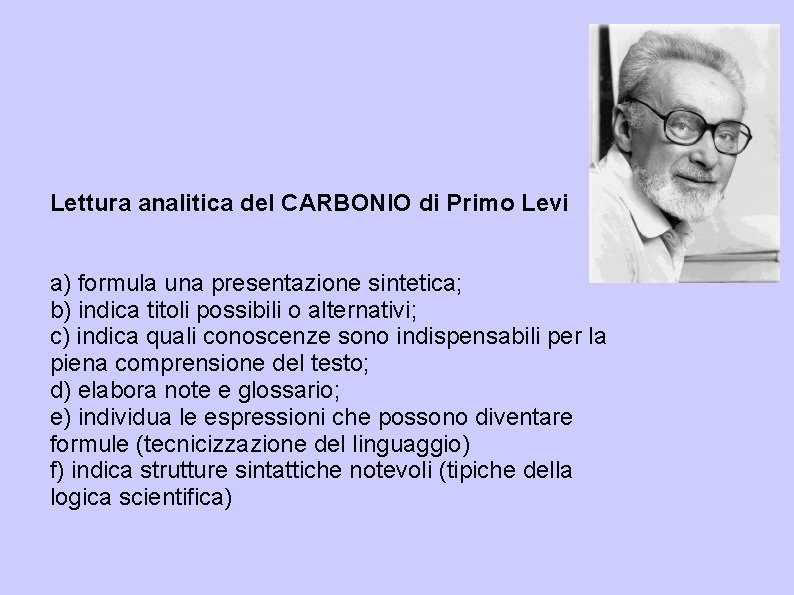 Lettura analitica del CARBONIO di Primo Levi

a) formula una presentazione sintetica;
b) indica titoli possibili o alternativi;
c) indica quali conoscenze sono indispensabili per la piena comprensione del testo;
d) elabora note e glossario;
e) individua le espressioni che possono diventare formule (tecnicizzazione del linguaggio)
f) indica strutture sintattiche notevoli (tipiche della logica scientifica)